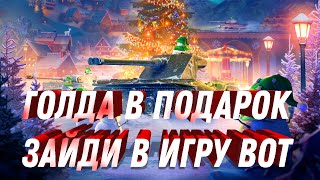 ГОЛДА В ПОДАРОК
ЗАЙДИ В ИГРУ ВОТ